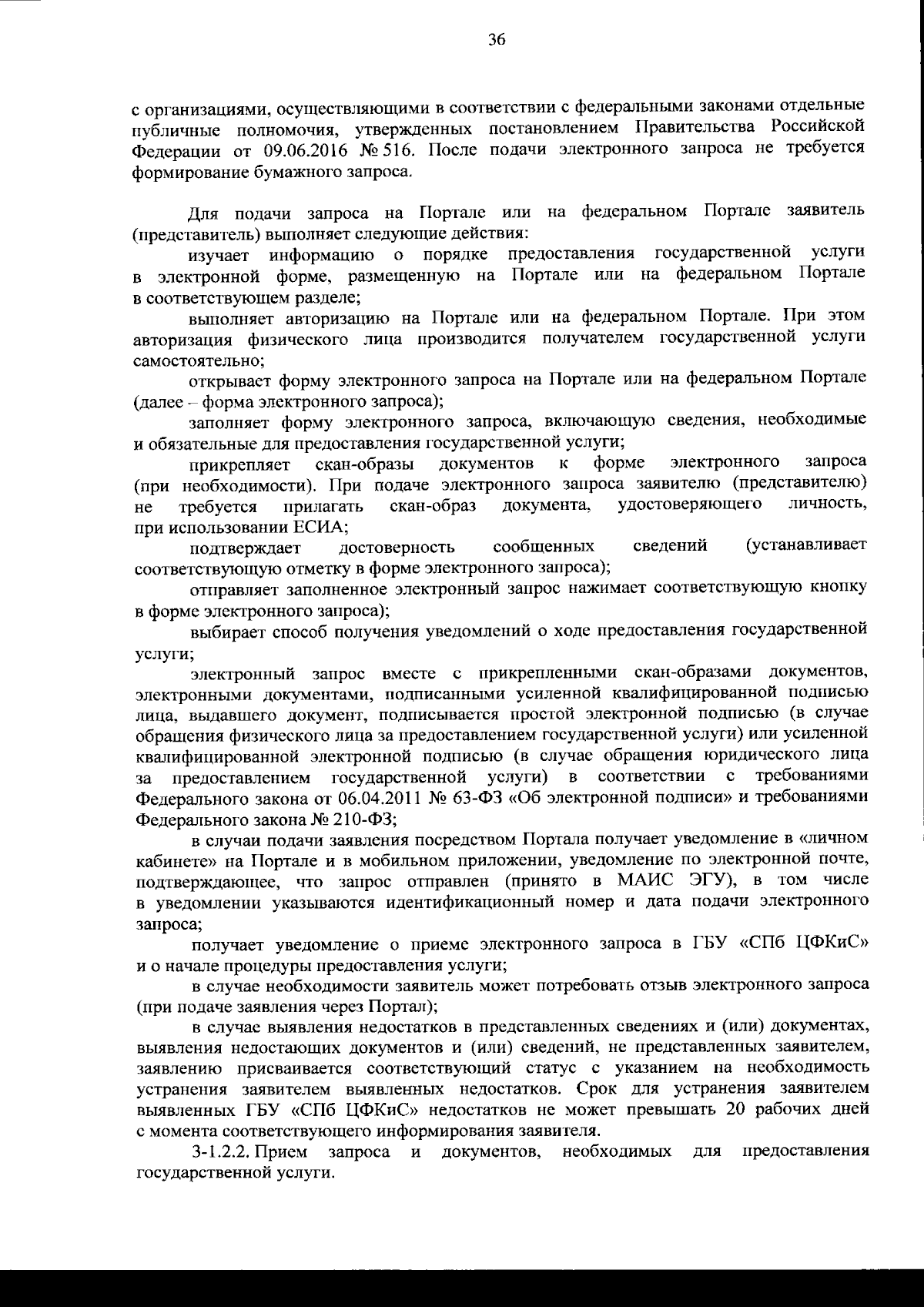 36

с организациями, осуществляющими в соответствии с федеральными законами отдельные публичные полномочия, утвержденных постановлением Правительства Российской Федерации от 09.06.2016 № 516. После подачи электронного запроса не требуется формирование бумажного запроса.

Для подачи запроса на Портале или на федеральном Портале заявитель (представитель) выполняет следующие действия:

изучает информацию о порядке предоставления государственной услуги в электронной форме, размещенную на Портале или на федеральном Портале в соответствующем разделе;

выполняет авторизацию на Портале или на федеральном Портале. При этом авторизация физического лица производится получателем государственной услуги самостоятельно;

открывает форму электронного запроса на Портале или на федеральном Портале (далее – форма электронного запроса);

заполняет форму электронного запроса, включающую сведения, необходимые и обязательные для предоставления государственной услуги;

прикрепляет скан-образы документов к форме электронного запроса (при необходимости). При подаче электронного запроса заявителю (представителю) не требуется прилагать скан-образ документа, удостоверяющего личность, при использовании ЕСИА;

подтверждает достоверность сообщенных сведений (устанавливает соответствующую отметку в форме электронного запроса);

отправляет заполненное электронный запрос нажимает соответствующую кнопку в форме электронного запроса);

выбирает способ получения уведомлений о ходе предоставления государственной услуги;

электронный запрос вместе с прикрепленными скан-образами документов, электронными документами, подписанными усиленной квалифицированной подписью лица, выдавшего документ, подписывается простой электронной подписью (в случае обращения физического лица за предоставлением государственной услуги) или усиленной квалифицированной электронной подписью (в случае обращения юридического лица за предоставлением государственной услуги) в соответствии с требованиями Федерального закона от 06.04.2011 № 63-ФЗ «Об электронной подписи» и требованиями Федерального закона № 210-ФЗ;

в случаи подачи заявления посредством Портала получает уведомление в «личном кабинете» на Портале и в мобильном приложении, уведомление по электронной почте, подтверждающее, что запрос отправлен (принято в МАИС ЭГУ), в том числе в уведомлении указываются идентификационный номер и дата подачи электронного запроса;

получает уведомление о приеме электронного запроса в ГБУ «СПб ЦФКиС» и о начале процедуры предоставления услуги;

в случае необходимости заявитель может потребовать отзыв электронного запроса (при подаче заявления через Портал);

в случае выявления недостатков в представленных сведениях и (или) документах, выявления недостающих документов и (или) сведений, не представленных заявителем, заявлению присваивается соответствующий статус с указанием на необходимость устранения заявителем выявленных недостатков. Срок для устранения заявителем выявленных ГБУ «СПб ЦФКиС» недостатков не может превышать 20 рабочих дней с момента соответствующего информирования заявителя.

3-1.2.2. Прием запроса и документов, необходимых для предоставления государственной услуги.